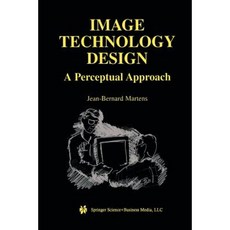 IMAGE TECHNOLOGY DESIGN

A Perceptual Approach

Jean-Bernard Martens

Springer Science+Business Media, LLC